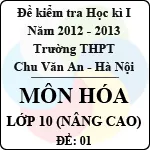 Đề kiểm tra Học kì I
Năm 2012 - 2013
Trường THPT
Chu Văn An - Hà Nội

MÔN HÓA
LỚP 10 (NÂNG CAO)
ĐỀ: 01